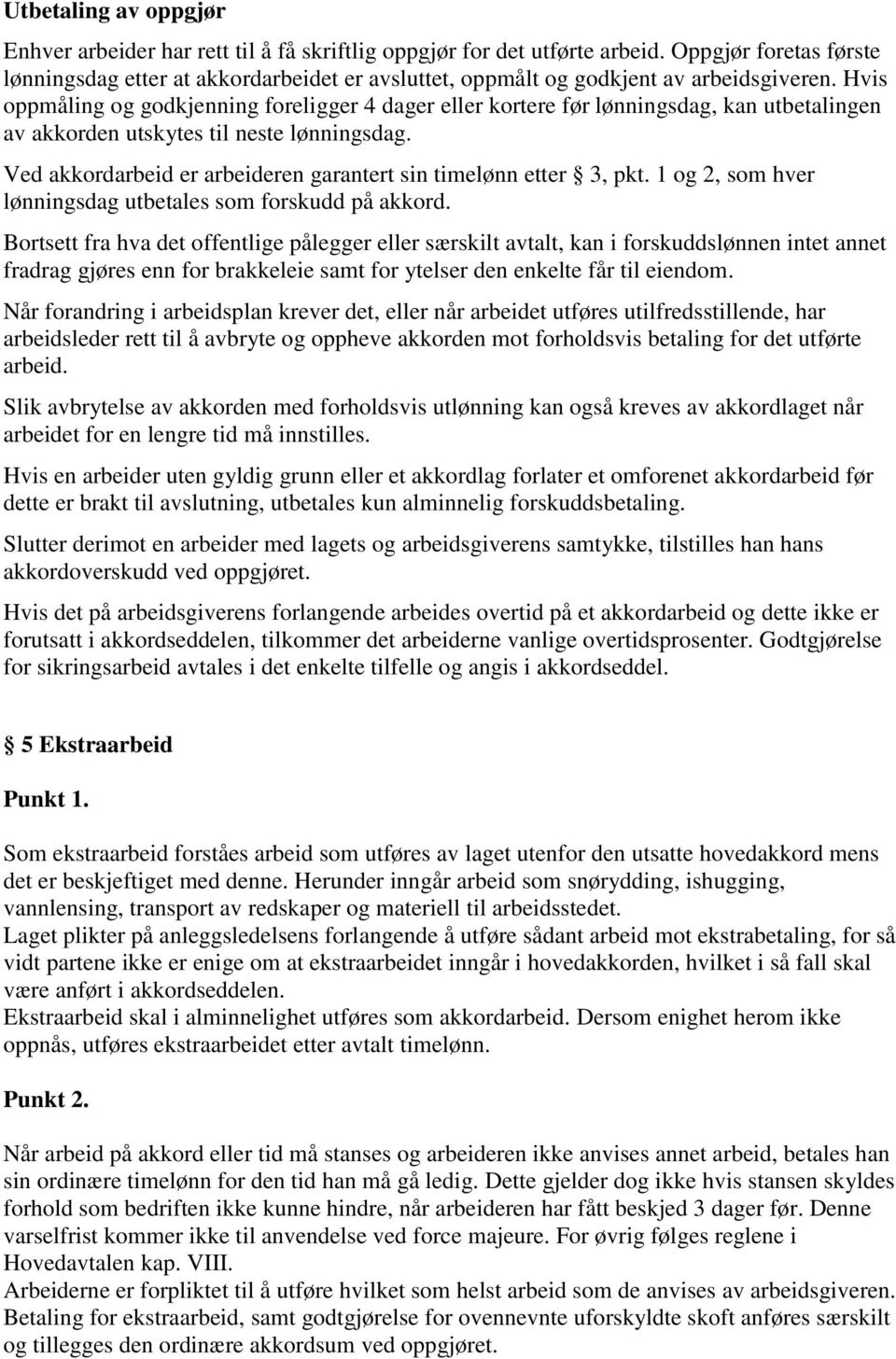 Utbetaling av oppgjør

Enhver arbeider har rett til å få skriftlig oppgjør for det utførte arbeid. Oppgjør foretas første lønningsdag etter at akkordarbeidet er avsluttet, oppmålt og godkjent av arbeidsgiveren. Hvis oppmåling og godkjenning foreligger 4 dager eller kortere før lønningsdag, kan utbetalingen av akkorden utskytes til neste lønningsdag.

Ved akkordarbeid er arbeideren garantert sin timelønn etter § 3, pkt. 1 og 2, som hver lønningsdag utbetales som forskudd på akkord.

Bortsett fra hva det offentlige pålegger eller særskilt avtalt, kan i forskuddslønnen intet annet fradrag gjøres enn for brakkeleie samt for ytelser den enkelte får til eiendom.

Når forandring i arbeidsplan krever det, eller når arbeidet utføres utilfredsstillende, har arbeidsleder rett til å avbryte og oppheve akkorden mot forholdsvis betaling for det utførte arbeid.

Slik avbrytelse av akkorden med forholdsvis utlønning kan også kreves av akkordlaget når arbeidet for en lengre tid må innstilles.

Hvis en arbeider uten gyldig grunn eller et akkordlag forlater et omforenet akkordarbeid før dette er brakt til avslutning, utbetales kun alminnelig forskuddsbetaling.

Slutter derimot en arbeider med lagets og arbeidsgiverens samtykke, tilstilles han hans akkordoverskudd ved oppgjøret.

Hvis det på arbeidsgiverens forlangende arbeides overtid på et akkordarbeid og dette ikke er forutsatt i akkordseddelen, tilkommer det arbeiderne vanlige overtidsprosenter. Godtgjørelse for sikringsarbeid avtales i det enkelte tilfelle og angis i akkordseddel.

§ 5 Ekstraarbeid

Punkt 1.

Som ekstraarbeid forståes arbeid som utføres av laget utenfor den utsatte hovedakkord mens det er beskjeftiget med denne. Herunder inngår arbeid som snørydding, ishugging, vannlensing, transport av redskaper og materiell til arbeidsstedet.
Laget plikter på anleggsledelsens forlangende å utføre sådant arbeid mot ekstrabetaling, for så vidt partene ikke er enige om at ekstraarbeidet inngår i hovedakkorden, hvilket i så fall skal være anført i akkordseddelen.
Ekstraarbeid skal i alminnelighet utføres som akkordarbeid. Dersom enighet herom ikke oppnås, utføres ekstraarbeidet etter avtalt timelønn.

Punkt 2.

Når arbeid på akkord eller tid må stanses og arbeideren ikke anvises annet arbeid, betales han sin ordinære timelønn for den tid han må gå ledig. Dette gjelder dog ikke hvis stansen skyldes forhold som bedriften ikke kunne hindre, når arbeideren har fått beskjed 3 dager før. Denne varselfrist kommer ikke til anvendelse ved force majeure. For øvrig følges reglene i Hovedavtalen kap. VIII.
Arbeiderne er forpliktet til å utføre hvilket som helst arbeid som de anvises av arbeidsgiveren. Betaling for ekstraarbeid, samt godtgjørelse for ovennevnte uforskyldte skoft anføres særskilt og tillegges den ordinære akkordsum ved oppgjøret.